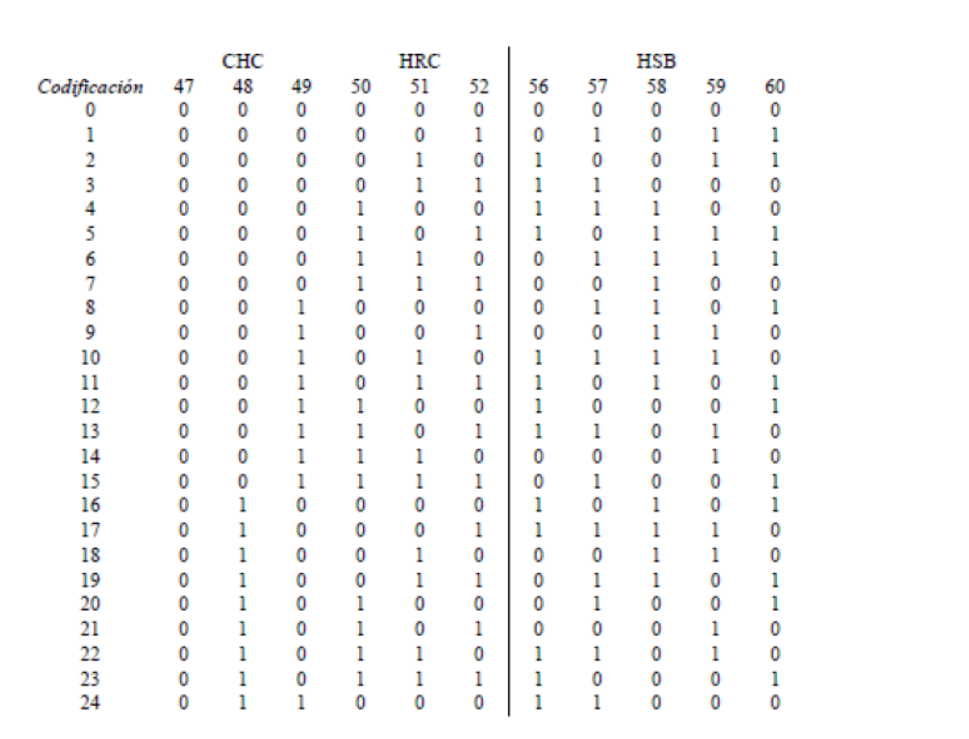 | | CHC | | | HRC | | | HSB | | | | |
|---|---|---|---|---|---|---|---|---|---|---|---|
| *Codificación* | 47 | 48 | 49 | 50 | 51 | 52 | 56 | 57 | 58 | 59 | 60 |
| 0 | 0 | 0 | 0 | 0 | 0 | 0 | 0 | 0 | 0 | 0 | 0 |
| 1 | 0 | 0 | 0 | 0 | 0 | 1 | 0 | 1 | 0 | 1 | 1 |
| 2 | 0 | 0 | 0 | 0 | 1 | 0 | 1 | 0 | 0 | 1 | 1 |
| 3 | 0 | 0 | 0 | 0 | 1 | 1 | 1 | 1 | 0 | 0 | 0 |
| 4 | 0 | 0 | 0 | 1 | 0 | 0 | 1 | 1 | 1 | 0 | 0 |
| 5 | 0 | 0 | 0 | 1 | 0 | 1 | 1 | 0 | 1 | 1 | 1 |
| 6 | 0 | 0 | 0 | 1 | 1 | 0 | 0 | 1 | 1 | 1 | 1 |
| 7 | 0 | 0 | 0 | 1 | 1 | 1 | 0 | 0 | 1 | 0 | 0 |
| 8 | 0 | 0 | 1 | 0 | 0 | 0 | 0 | 1 | 1 | 0 | 1 |
| 9 | 0 | 0 | 1 | 0 | 0 | 1 | 0 | 0 | 1 | 1 | 0 |
| 10 | 0 | 0 | 1 | 0 | 1 | 0 | 1 | 1 | 1 | 1 | 0 |
| 11 | 0 | 0 | 1 | 0 | 1 | 1 | 1 | 0 | 1 | 0 | 1 |
| 12 | 0 | 0 | 1 | 1 | 0 | 0 | 1 | 0 | 0 | 0 | 1 |
| 13 | 0 | 0 | 1 | 1 | 0 | 1 | 1 | 1 | 0 | 1 | 0 |
| 14 | 0 | 0 | 1 | 1 | 1 | 0 | 0 | 0 | 0 | 1 | 0 |
| 15 | 0 | 0 | 1 | 1 | 1 | 1 | 0 | 1 | 0 | 0 | 1 |
| 16 | 0 | 1 | 0 | 0 | 0 | 0 | 1 | 0 | 1 | 0 | 1 |
| 17 | 0 | 1 | 0 | 0 | 0 | 1 | 1 | 1 | 1 | 1 | 0 |
| 18 | 0 | 1 | 0 | 0 | 1 | 0 | 0 | 0 | 1 | 1 | 0 |
| 19 | 0 | 1 | 0 | 0 | 1 | 1 | 0 | 1 | 1 | 0 | 1 |
| 20 | 0 | 1 | 0 | 1 | 0 | 0 | 0 | 1 | 0 | 0 | 1 |
| 21 | 0 | 1 | 0 | 1 | 0 | 1 | 0 | 0 | 0 | 1 | 0 |
| 22 | 0 | 1 | 0 | 1 | 1 | 0 | 1 | 1 | 0 | 1 | 0 |
| 23 | 0 | 1 | 0 | 1 | 1 | 1 | 1 | 0 | 0 | 0 | 1 |
| 24 | 0 | 1 | 1 | 0 | 0 | 0 | 1 | 1 | 0 | 0 | 0 |